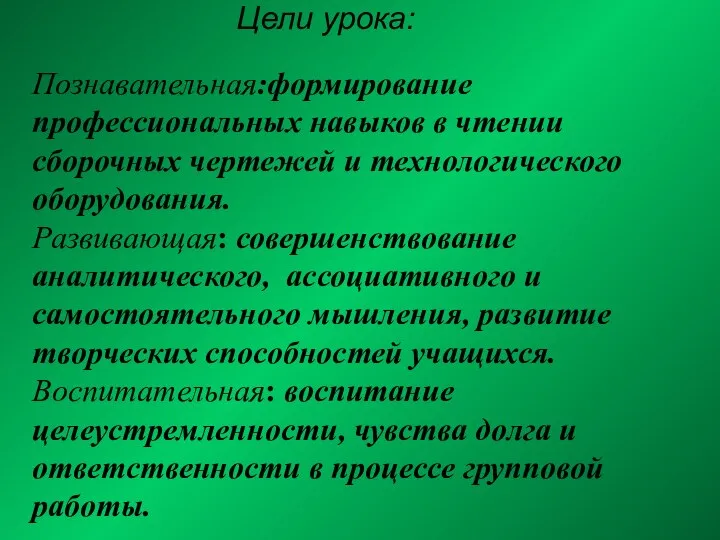 Цели урока:

Познавательная:формирование профессиональных навыков в чтении сборочных чертежей и технологического оборудования.
Развивающая: совершенствование аналитического, ассоциативного и самостоятельного мышления, развитие творческих способностей учащихся.
Воспитательная: воспитание целеустремленности, чувства долга и ответственности в процессе групповой работы.